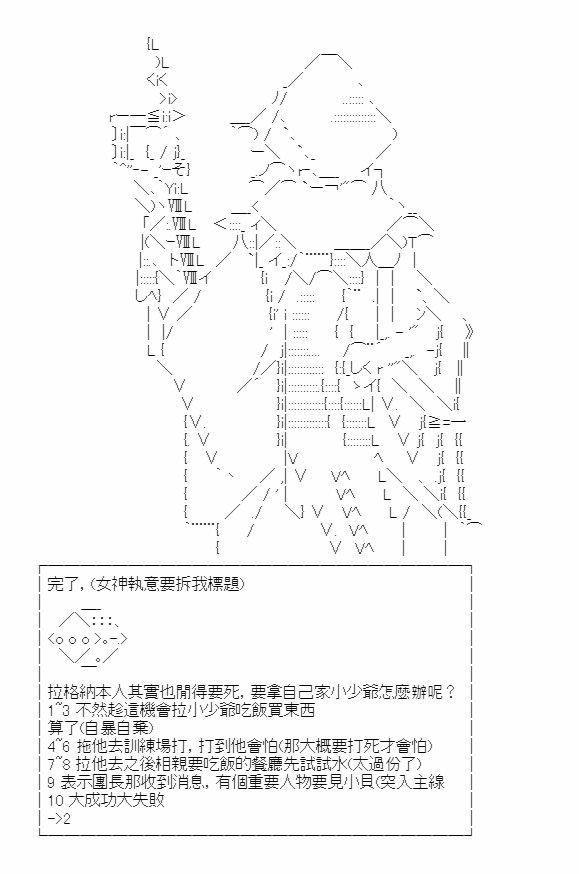 完了,(女神執意要拆我標題)

拉格納本人其實也閒得要死，要拿自己家小少爺怎麼辦呢？
1~3 不然趁這機會拉小少爺吃飯買東西
算了(自暴自棄)
4~6 拖他去訓練場打，打到他會怕(那大概要打死才會怕)
7~8 拉他去之後相親要吃飯的餐廳先試試水(太過份了)
9 表示團長那收到消息，有個重要人物要見小貝(突入主線
10 大成功大失敗
->2